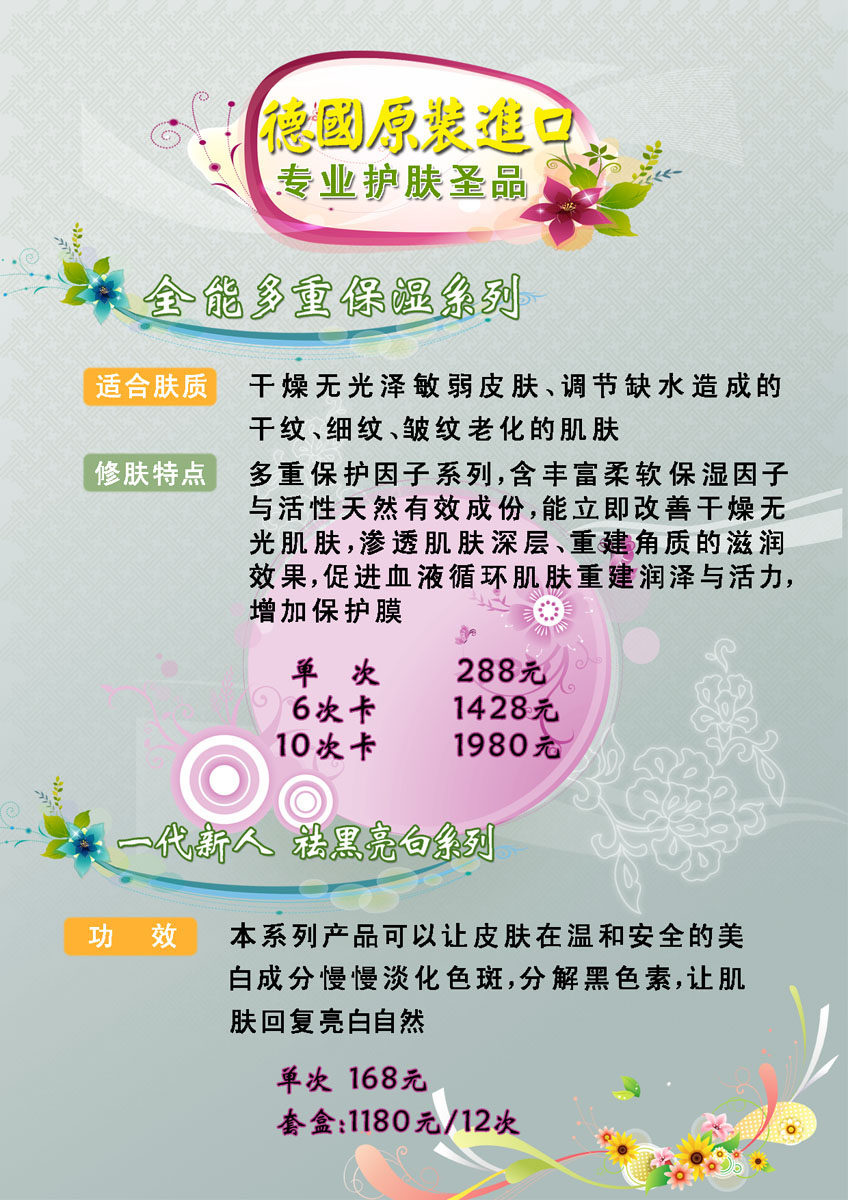 德國原裝進口
专业护肤圣品

全能多重保湿系列

适合肤质 干燥无光泽敏弱皮肤、调节缺水造成的干纹、细纹、皱纹老化的肌肤

修肤特点 多重保护因子系列,含丰富柔软保湿因子与活性天然有效成份,能立即改善干燥无光肌肤,渗透肌肤深层、重建角质的滋润效果,促进血液循环肌肤重建润泽与活力,增加保护膜

单 次 288元
6次卡 1428元
10次卡 1980元

一代新人 祛黑亮白系列

功 效 本系列产品可以让皮肤在温和安全的美白成分慢慢淡化色斑,分解黑色素,让肌肤回复亮白自然

单次 168元
套盒:1180元/12次